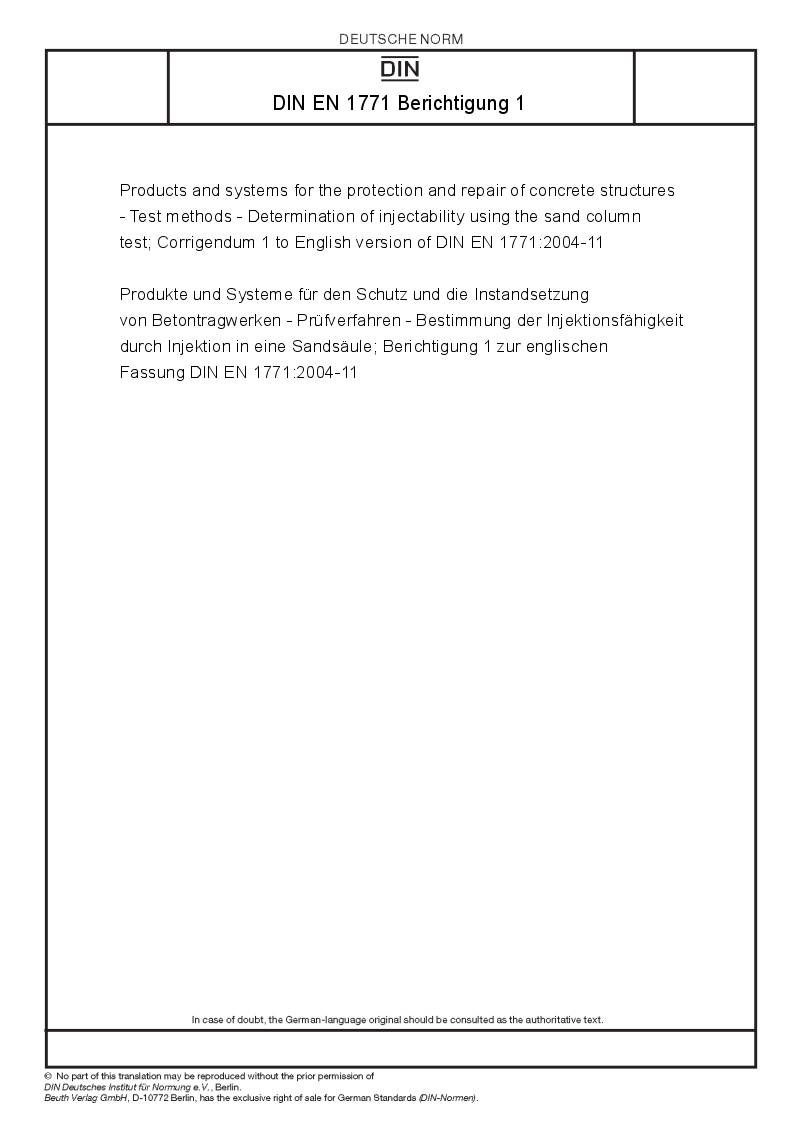 DEUTSCHE NORM

DIN

DIN EN 1771 Berichtigung 1

Products and systems for the protection and repair of concrete structures - Test methods - Determination of injectability using the sand column test; Corrigendum 1 to English version of DIN EN 1771:2004-11

Produkte und Systeme für den Schutz und die Instandsetzung von Betontragwerken - Prüfverfahren - Bestimmung der Injektionsfähigkeit durch Injektion in eine Sandsäule; Berichtigung 1 zur englischen Fassung DIN EN 1771:2004-11

In case of doubt, the German-language original should be consulted as the authoritative text.

© No part of this translation may be reproduced without the prior permission of DIN Deutsches Institut für Normung e.V., Berlin.
Beuth Verlag GmbH, D-10772 Berlin, has the exclusive right of sale for German Standards (DIN-Normen).